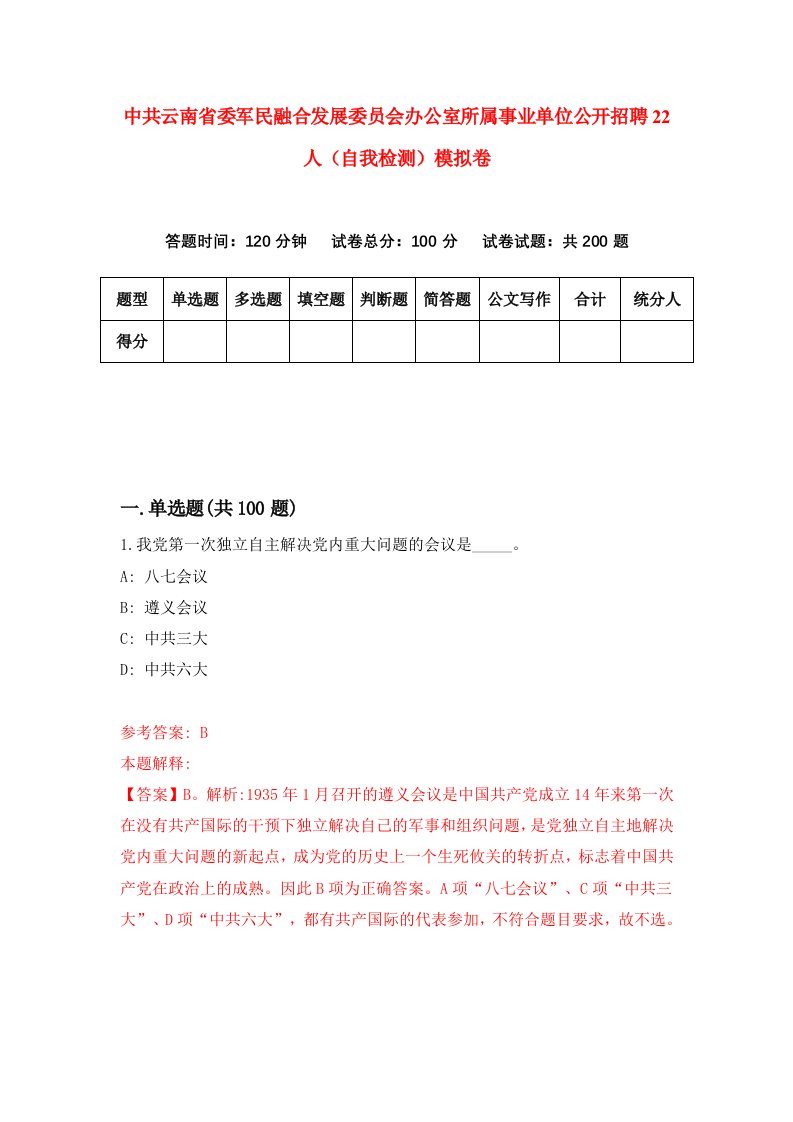 中共云南省委军民融合发展委员会办公室所属事业单位公开招聘22人（自我检测）模拟卷

答题时间：120分钟　试卷总分：100分　试卷试题：共200题

| 题型 | 单选题 | 多选题 | 填空题 | 判断题 | 简答题 | 公文写作 | 合计 | 统分人 |
|---|---|---|---|---|---|---|---|---|
| 得分 | | | | | | | | |

一.单选题(共100题)

1.我党第一次独立自主解决党内重大问题的会议是_____。

A: 八七会议

B: 遵义会议

C: 中共三大

D: 中共六大

参考答案: B

本题解释:

【答案】B。解析:1935年1月召开的遵义会议是中国共产党成立14年来第一次在没有共产国际的干预下独立解决自己的军事和组织问题，是党独立自主地解决党内重大问题的新起点，成为党的历史上一个生死攸关的转折点，标志着中国共产党在政治上的成熟。因此B项为正确答案。A项“八七会议”、C项“中共三大”、D项“中共六大”，都有共产国际的代表参加，不符合题目要求，故不选。